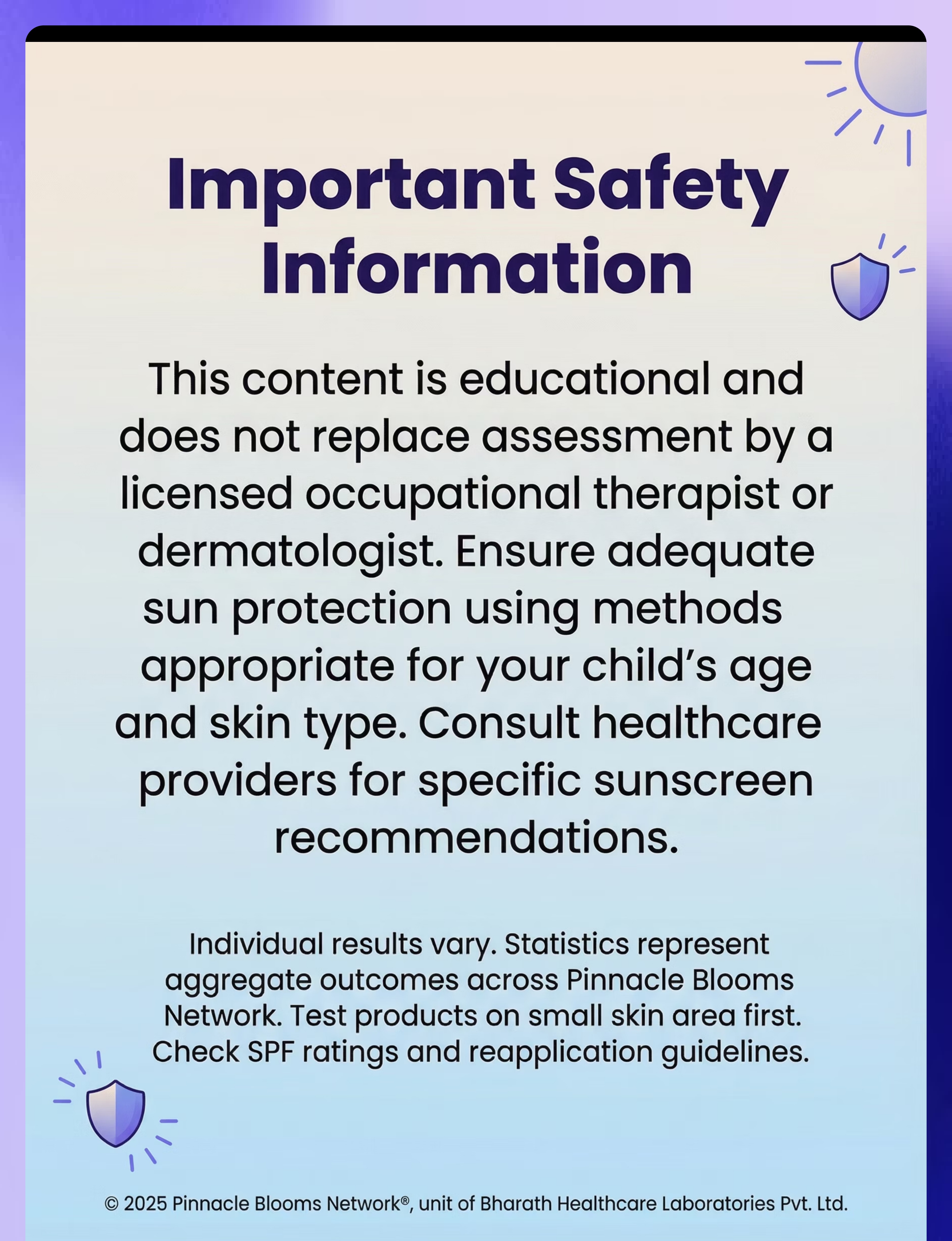 Important Safety Information

This content is educational and does not replace assessment by a licensed occupational therapist or dermatologist. Ensure adequate sun protection using methods appropriate for your child's age and skin type. Consult healthcare providers for specific sunscreen recommendations.

Individual results vary. Statistics represent aggregate outcomes across Pinnacle Blooms Network. Test products on small skin area first. Check SPF ratings and reapplication guidelines.

© 2025 Pinnacle Blooms Network®, unit of Bharath Healthcare Laboratories Pvt. Ltd.